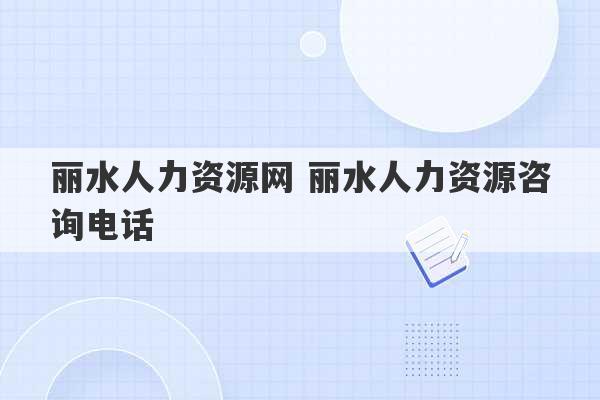 丽水人力资源网 丽水人力资源咨询电话